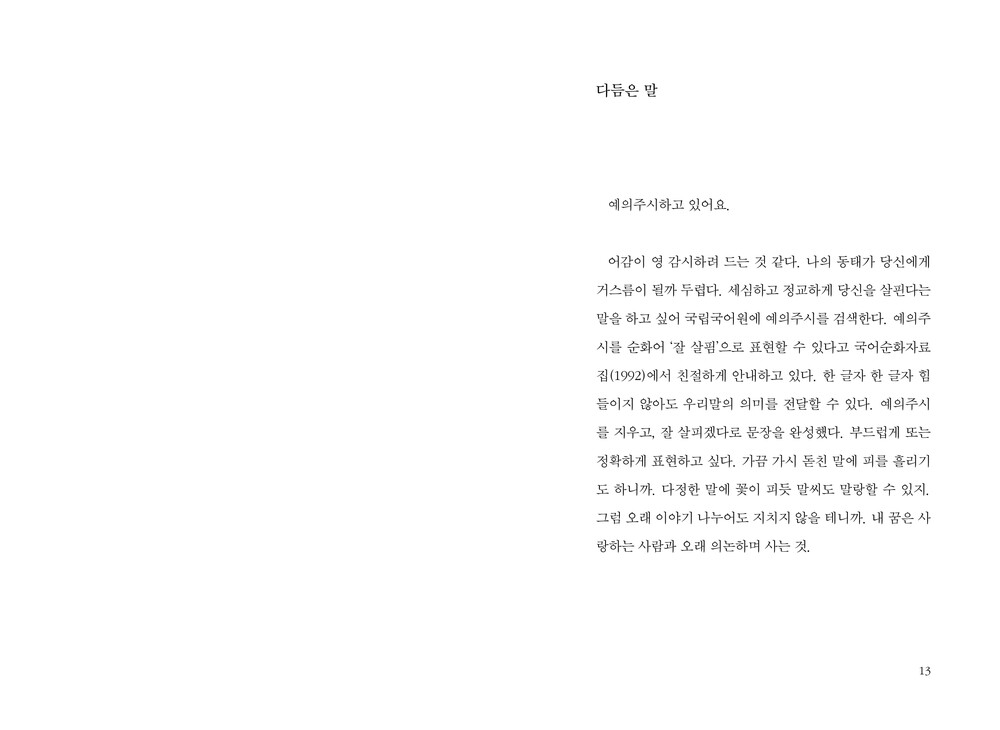 다듬은 말

예의주시하고 있어요.

어감이 영 감시하려 드는 것 같다. 나의 동태가 당신에게 거스름이 될까 두렵다. 세심하고 정교하게 당신을 살핀다는 말을 하고 싶어 국립국어원에 예의주시를 검색한다. 예의주시를 순화어 '잘 살핌'으로 표현할 수 있다고 국어순화자료집(1992)에서 친절하게 안내하고 있다. 한 글자 한 글자 힘들이지 않아도 우리말의 의미를 전달할 수 있다. 예의주시를 지우고, 잘 살피겠다로 문장을 완성했다. 부드럽게 또는 정확하게 표현하고 싶다. 가끔 가시 돋친 말에 피를 흘리기도 하니까. 다정한 말에 꽃이 피듯 말씨도 말랑할 수 있지. 그럼 오래 이야기 나누어도 지치지 않을 테니까. 내 꿈은 사랑하는 사람과 오래 의논하며 사는 것.

13